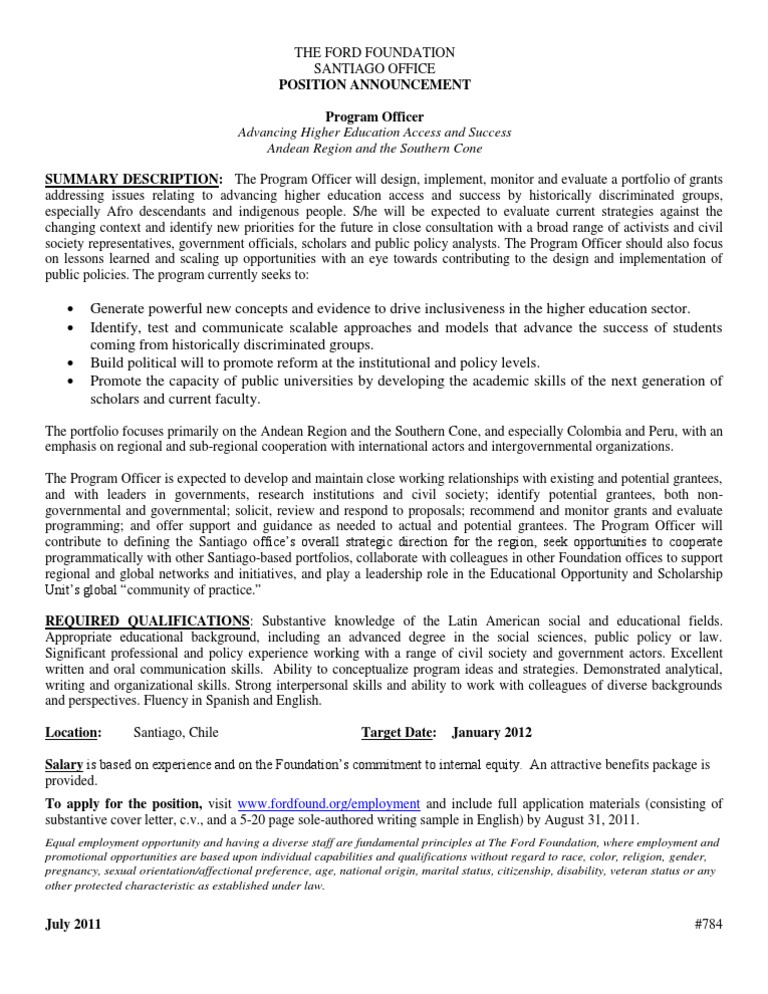 THE FORD FOUNDATION
SANTIAGO OFFICE
POSITION ANNOUNCEMENT

Program Officer
Advancing Higher Education Access and Success
Andean Region and the Southern Cone

SUMMARY DESCRIPTION: The Program Officer will design, implement, monitor and evaluate a portfolio of grants addressing issues relating to advancing higher education access and success by historically discriminated groups, especially Afro descendants and indigenous people. S/he will be expected to evaluate current strategies against the changing context and identify new priorities for the future in close consultation with a broad range of activists and civil society representatives, government officials, scholars and public policy analysts. The Program Officer should also focus on lessons learned and scaling up opportunities with an eye towards contributing to the design and implementation of public policies. The program currently seeks to:

• Generate powerful new concepts and evidence to drive inclusiveness in the higher education sector.
• Identify, test and communicate scalable approaches and models that advance the success of students coming from historically discriminated groups.
• Build political will to promote reform at the institutional and policy levels.
• Promote the capacity of public universities by developing the academic skills of the next generation of scholars and current faculty.

The portfolio focuses primarily on the Andean Region and the Southern Cone, and especially Colombia and Peru, with an emphasis on regional and sub-regional cooperation with international actors and intergovernmental organizations.

The Program Officer is expected to develop and maintain close working relationships with existing and potential grantees, and with leaders in governments, research institutions and civil society; identify potential grantees, both non-governmental and governmental; solicit, review and respond to proposals; recommend and monitor grants and evaluate programming; and offer support and guidance as needed to actual and potential grantees. The Program Officer will contribute to defining the Santiago office's overall strategic direction for the region, seek opportunities to cooperate programmatically with other Santiago-based portfolios, collaborate with colleagues in other Foundation offices to support regional and global networks and initiatives, and play a leadership role in the Educational Opportunity and Scholarship Unit's global "community of practice."

REQUIRED QUALIFICATIONS: Substantive knowledge of the Latin American social and educational fields. Appropriate educational background, including an advanced degree in the social sciences, public policy or law. Significant professional and policy experience working with a range of civil society and government actors. Excellent written and oral communication skills. Ability to conceptualize program ideas and strategies. Demonstrated analytical, writing and organizational skills. Strong interpersonal skills and ability to work with colleagues of diverse backgrounds and perspectives. Fluency in Spanish and English.

Location: Santiago, Chile Target Date: January 2012

Salary is based on experience and on the Foundation's commitment to internal equity. An attractive benefits package is provided.

To apply for the position, visit www.fordfound.org/employment and include full application materials (consisting of substantive cover letter, c.v., and a 5-20 page sole-authored writing sample in English) by August 31, 2011.

Equal employment opportunity and having a diverse staff are fundamental principles at The Ford Foundation, where employment and promotional opportunities are based upon individual capabilities and qualifications without regard to race, color, religion, gender, pregnancy, sexual orientation/affectional preference, age, national origin, marital status, citizenship, disability, veteran status or any other protected characteristic as established under law.

July 2011 #784